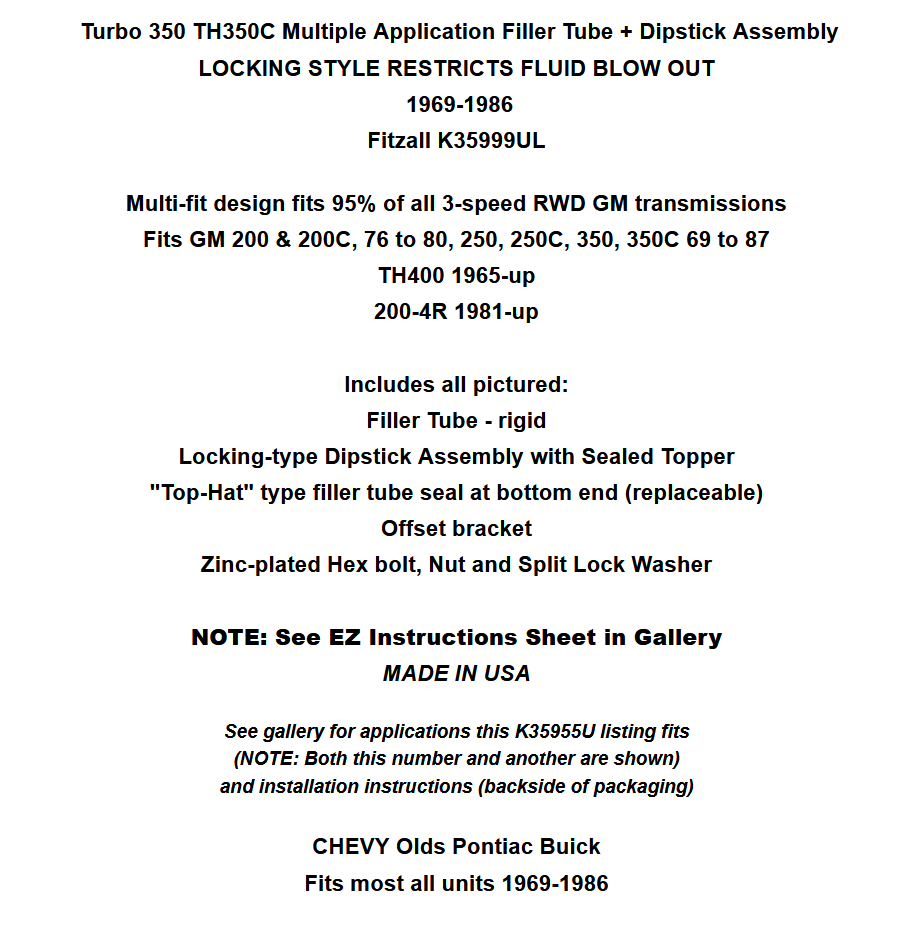 Turbo 350 TH350C Multiple Application Filler Tube + Dipstick Assembly
LOCKING STYLE RESTRICTS FLUID BLOW OUT
1969-1986
Fitzall K35999UL

Multi-fit design fits 95% of all 3-speed RWD GM transmissions
Fits GM 200 & 200C, 76 to 80, 250, 250C, 350, 350C 69 to 87
TH400 1965-up
200-4R 1981-up

Includes all pictured:
Filler Tube - rigid
Locking-type Dipstick Assembly with Sealed Topper
"Top-Hat" type filler tube seal at bottom end (replaceable)
Offset bracket
Zinc-plated Hex bolt, Nut and Split Lock Washer

NOTE: See EZ Instructions Sheet in Gallery
MADE IN USA

See gallery for applications this K35955U listing fits
(NOTE: Both this number and another are shown)
and installation instructions (backside of packaging)

CHEVY Olds Pontiac Buick
Fits most all units 1969-1986